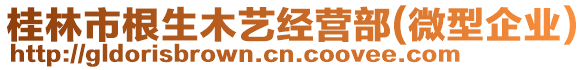 桂林市根生木艺经营部(微型企业)
http://gldorisbrown.cn.coovee.com